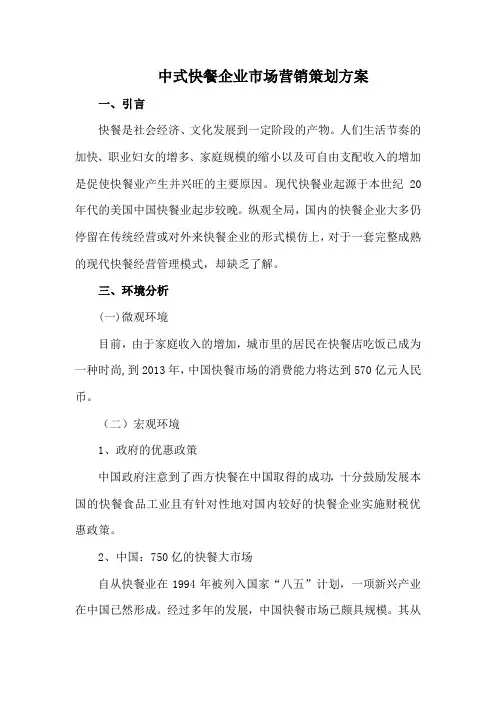 中式快餐企业市场营销策划方案

一、引言

快餐是社会经济、文化发展到一定阶段的产物。人们生活节奏的加快、职业妇女的增多、家庭规模的缩小以及可自由支配收入的增加是促使快餐业产生并兴旺的主要原因。现代快餐业起源于本世纪 20 年代的美国中国快餐业起步较晚。纵观全局，国内的快餐企业大多仍停留在传统经营或对外来快餐企业的形式模仿上，对于一套完整成熟的现代快餐经营管理模式，却缺乏了解。

三、环境分析

(一)微观环境

目前，由于家庭收入的增加，城市里的居民在快餐店吃饭已成为一种时尚,到 2013 年，中国快餐市场的消费能力将达到 570 亿元人民币。

（二）宏观环境

1、政府的优惠政策

中国政府注意到了西方快餐在中国取得的成功，十分鼓励发展本国的快餐食品工业且有针对性地对国内较好的快餐企业实施财税优惠政策。

2、中国：750 亿的快餐大市场

自从快餐业在 1994 年被列入国家“八五”计划，一项新兴产业在中国已然形成。经过多年的发展，中国快餐市场已颇具规模。其从